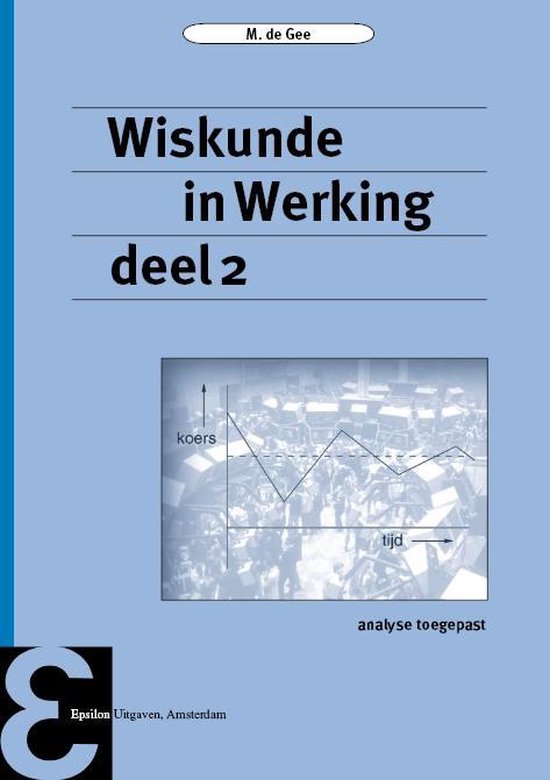 M. de Gee

Wiskunde
in Werking
deel 2

koers

tijd

analyse toegepast

Epsilon Uitgaven, Amsterdam